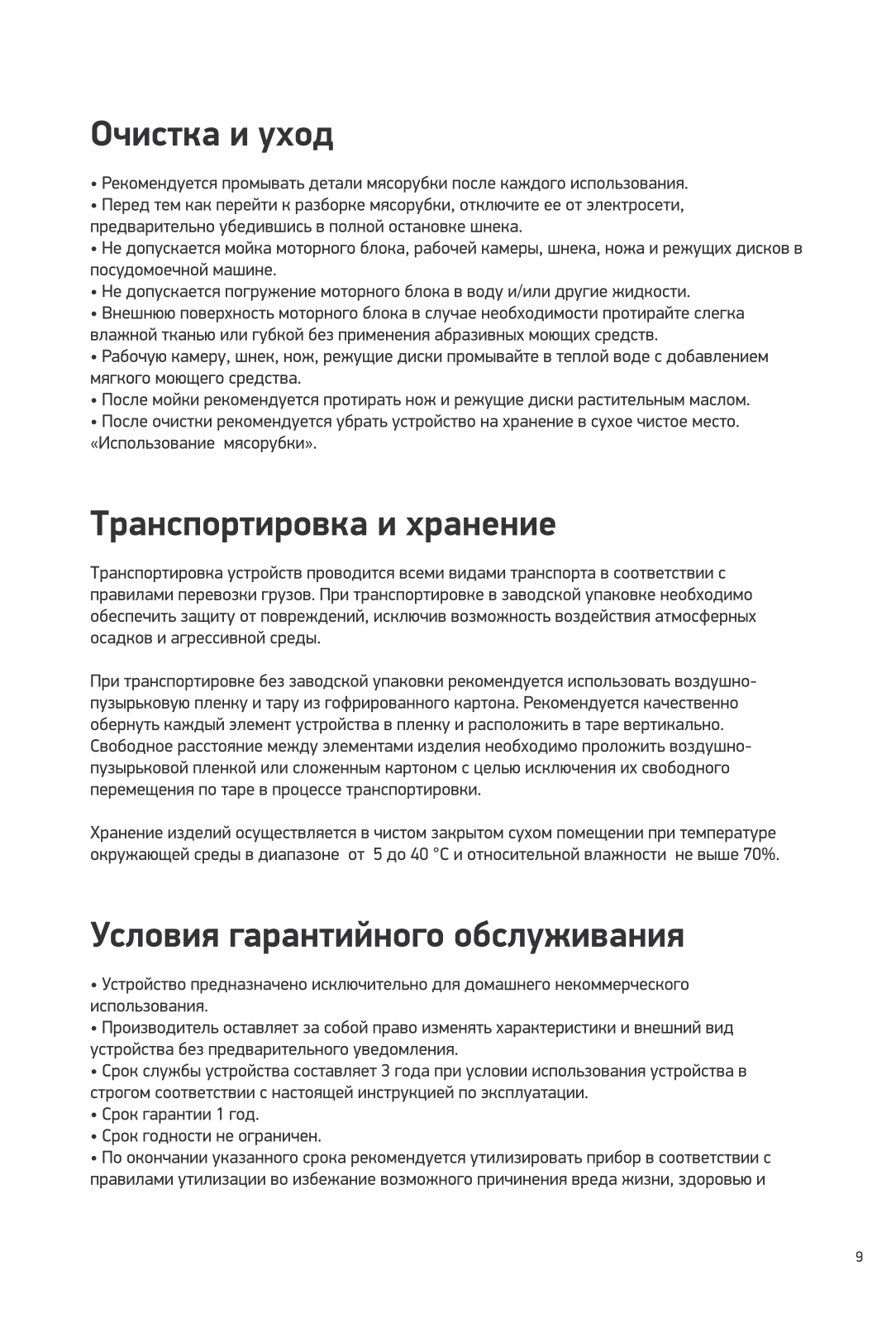 Очистка и уход

• Рекомендуется промывать детали мясорубки после каждого использования.
• Перед тем как перейти к разборке мясорубки, отключите ее от электросети, предварительно убедившись в полной остановке шнека.
• Не допускается мойка моторного блока, рабочей камеры, шнека, ножа и режущих дисков в посудомоечной машине.
• Не допускается погружение моторного блока в воду и/или другие жидкости.
• Внешнюю поверхность моторного блока в случае необходимости протирайте слегка влажной тканью или губкой без применения абразивных моющих средств.
• Рабочую камеру, шнек, нож, режущие диски промывайте в теплой воде с добавлением мягкого моющего средства.
• После мойки рекомендуется протирать нож и режущие диски растительным маслом.
• После очистки рекомендуется убрать устройство на хранение в сухое чистое место. «Использование мясорубки».

Транспортировка и хранение

Транспортировка устройств проводится всеми видами транспорта в соответствии с правилами перевозки грузов. При транспортировке в заводской упаковке необходимо обеспечить защиту от повреждений, исключив возможность воздействия атмосферных осадков и агрессивной среды.

При транспортировке без заводской упаковки рекомендуется использовать воздушно-пузырьковую пленку и тару из гофрированного картона. Рекомендуется качественно обернуть каждый элемент устройства в пленку и расположить в таре вертикально. Свободное расстояние между элементами изделия необходимо проложить воздушно-пузырьковой пленкой или сложенным картоном с целью исключения их свободного перемещения по таре в процессе транспортировки.

Хранение изделий осуществляется в чистом закрытом сухом помещении при температуре окружающей среды в диапазоне от 5 до 40 °С и относительной влажности не выше 70%.

Условия гарантийного обслуживания

• Устройство предназначено исключительно для домашнего некоммерческого использования.
• Производитель оставляет за собой право изменять характеристики и внешний вид устройства без предварительного уведомления.
• Срок службы устройства составляет 3 года при условии использования устройства в строгом соответствии с настоящей инструкцией по эксплуатации.
• Срок гарантии 1 год.
• Срок годности не ограничен.
• По окончании указанного срока рекомендуется утилизировать прибор в соответствии с правилами утилизации во избежание возможного причинения вреда жизни, здоровью и

9